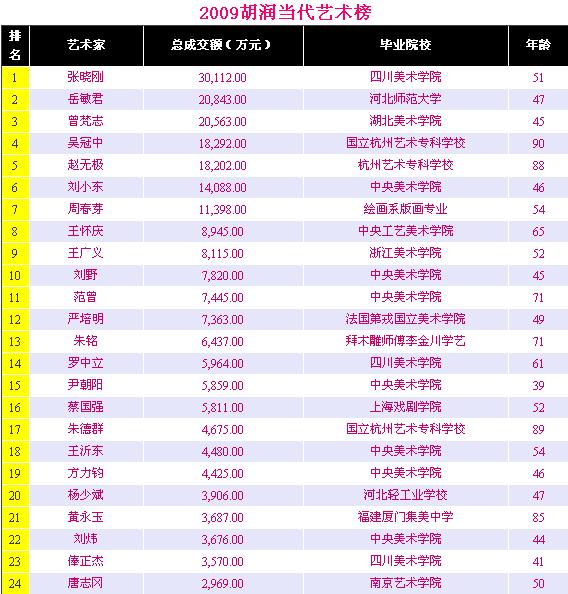 2009胡润当代艺术榜

| 排名 | 艺术家 | 总成交额（万元） | 毕业院校 | 年龄 |
|---|---|---|---|---|
| 1 | 张晓刚 | 30,112.00 | 四川美术学院 | 51 |
| 2 | 岳敏君 | 20,843.00 | 河北师范大学 | 47 |
| 3 | 曾梵志 | 20,563.00 | 湖北美术学院 | 45 |
| 4 | 吴冠中 | 18,292.00 | 国立杭州艺术专科学校 | 90 |
| 5 | 赵无极 | 18,202.00 | 杭州艺术专科学校 | 88 |
| 6 | 刘小东 | 14,088.00 | 中央美术学院 | 46 |
| 7 | 周春芽 | 11,398.00 | 绘画系版画专业 | 54 |
| 8 | 王怀庆 | 8,945.00 | 中央工艺美术学院 | 65 |
| 9 | 王广义 | 8,115.00 | 浙江美术学院 | 52 |
| 10 | 刘野 | 7,820.00 | 中央美术学院 | 45 |
| 11 | 范曾 | 7,445.00 | 中央美术学院 | 71 |
| 12 | 严培明 | 7,363.00 | 法国第戎国立美术学院 | 49 |
| 13 | 朱铭 | 6,437.00 | 拜木雕师傅李金川学艺 | 71 |
| 14 | 罗中立 | 5,964.00 | 四川美术学院 | 61 |
| 15 | 尹朝阳 | 5,859.00 | 中央美术学院 | 39 |
| 16 | 蔡国强 | 5,811.00 | 上海戏剧学院 | 52 |
| 17 | 朱德群 | 4,675.00 | 国立杭州艺术专科学校 | 89 |
| 18 | 王沂东 | 4,480.00 | 中央美术学院 | 54 |
| 19 | 方力钧 | 4,425.00 | 中央美术学院 | 46 |
| 20 | 杨少斌 | 3,906.00 | 河北轻工业学校 | 47 |
| 21 | 黄永玉 | 3,687.00 | 福建厦门集美中学 | 85 |
| 22 | 刘炜 | 3,676.00 | 中央美术学院 | 44 |
| 23 | 俸正杰 | 3,570.00 | 四川美术学院 | 41 |
| 24 | 唐志冈 | 2,969.00 | 南京艺术学院 | 50 |